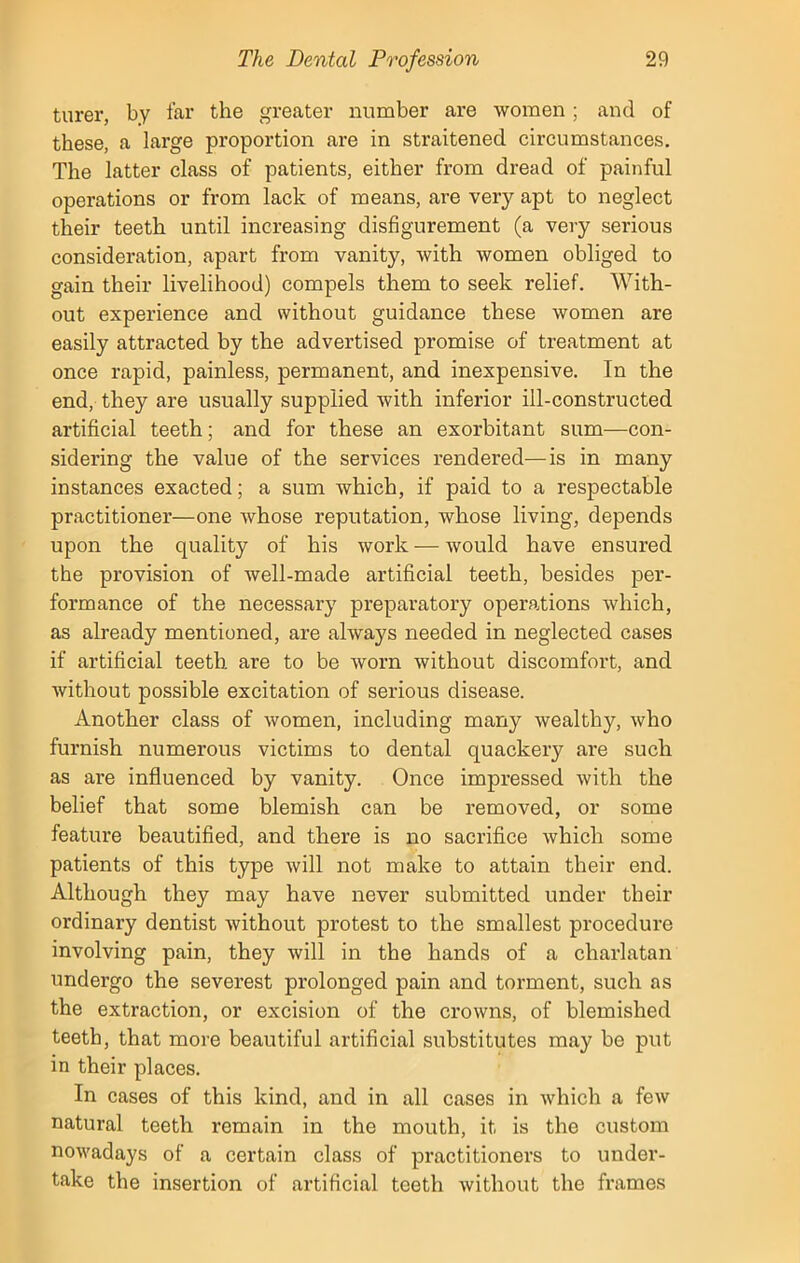 The Dental Profession 29

turer, by far the greater number are women; and of these, a large proportion are in straitened circumstances. The latter class of patients, either from dread of painful operations or from lack of means, are very apt to neglect their teeth until increasing disfigurement (a very serious consideration, apart from vanity, with women obliged to gain their livelihood) compels them to seek relief. Without experience and without guidance these women are easily attracted by the advertised promise of treatment at once rapid, painless, permanent, and inexpensive. In the end, they are usually supplied with inferior ill-constructed artificial teeth; and for these an exorbitant sum—considering the value of the services rendered—is in many instances exacted; a sum which, if paid to a respectable practitioner—one whose reputation, whose living, depends upon the quality of his work—would have ensured the provision of well-made artificial teeth, besides performance of the necessary preparatory operations which, as already mentioned, are always needed in neglected cases if artificial teeth are to be worn without discomfort, and without possible excitation of serious disease.

Another class of women, including many wealthy, who furnish numerous victims to dental quackery are such as are influenced by vanity. Once impressed with the belief that some blemish can be removed, or some feature beautified, and there is no sacrifice which some patients of this type will not make to attain their end. Although they may have never submitted under their ordinary dentist without protest to the smallest procedure involving pain, they will in the hands of a charlatan undergo the severest prolonged pain and torment, such as the extraction, or excision of the crowns, of blemished teeth, that more beautiful artificial substitutes may be put in their places.

In cases of this kind, and in all cases in which a few natural teeth remain in the mouth, it is the custom nowadays of a certain class of practitioners to undertake the insertion of artificial teeth without the frames